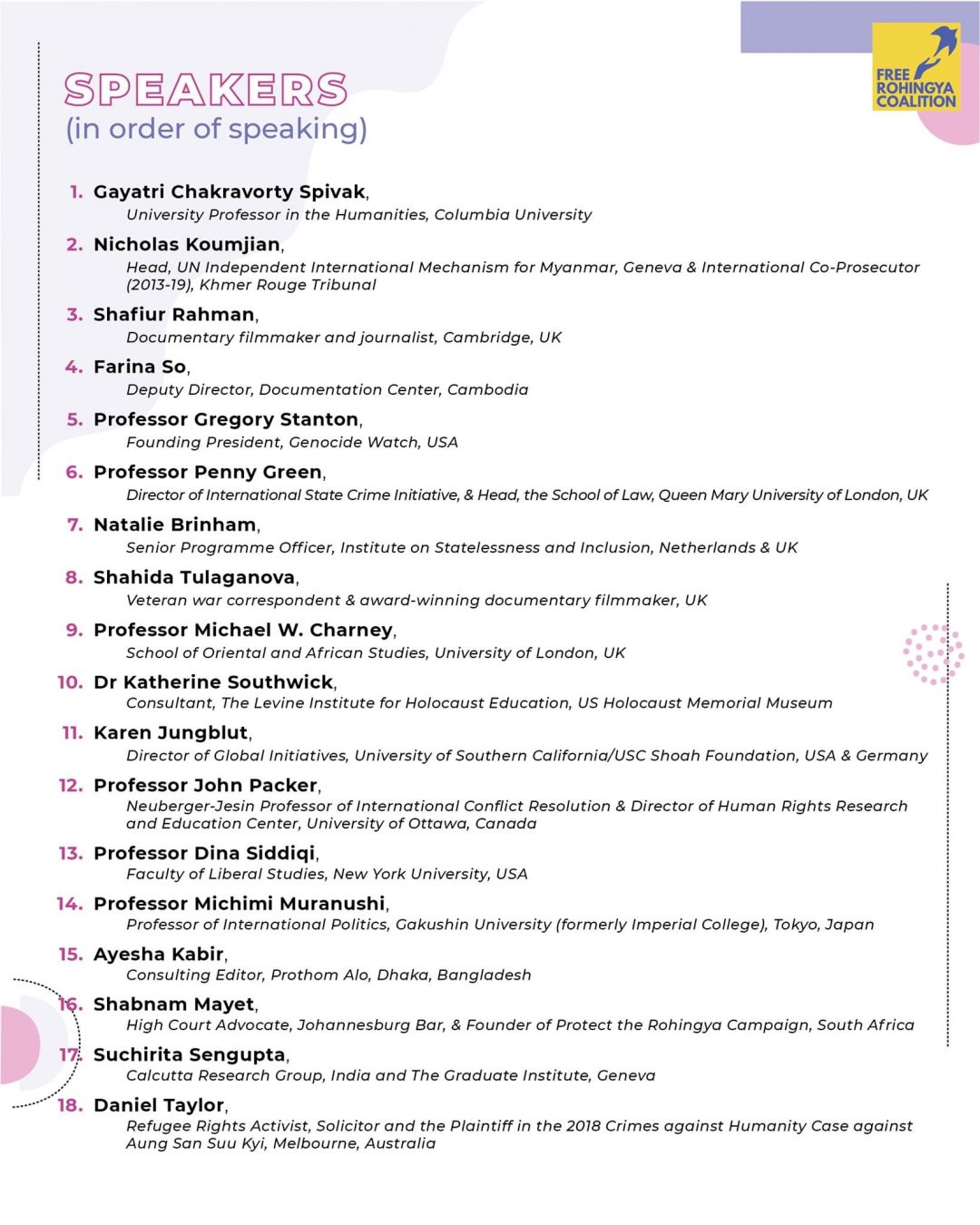 SPEAKERS
(in order of speaking)

FREE ROHINGYA COALITION

1. Gayatri Chakravorty Spivak,
University Professor in the Humanities, Columbia University

2. Nicholas Koumjian,
Head, UN Independent International Mechanism for Myanmar, Geneva & International Co-Prosecutor (2013-19), Khmer Rouge Tribunal

3. Shafiur Rahman,
Documentary filmmaker and journalist, Cambridge, UK

4. Farina So,
Deputy Director, Documentation Center, Cambodia

5. Professor Gregory Stanton,
Founding President, Genocide Watch, USA

6. Professor Penny Green,
Director of International State Crime Initiative, & Head, the School of Law, Queen Mary University of London, UK

7. Natalie Brinham,
Senior Programme Officer, Institute on Statelessness and Inclusion, Netherlands & UK

8. Shahida Tulaganova,
Veteran war correspondent & award-winning documentary filmmaker, UK

9. Professor Michael W. Charney,
School of Oriental and African Studies, University of London, UK

10. Dr Katherine Southwick,
Consultant, The Levine Institute for Holocaust Education, US Holocaust Memorial Museum

11. Karen Jungblut,
Director of Global Initiatives, University of Southern California/USC Shoah Foundation, USA & Germany

12. Professor John Packer,
Neuberger-Jesin Professor of International Conflict Resolution & Director of Human Rights Research and Education Center, University of Ottawa, Canada

13. Professor Dina Siddiqi,
Faculty of Liberal Studies, New York University, USA

14. Professor Michimi Muranushi,
Professor of International Politics, Gakushin University (formerly Imperial College), Tokyo, Japan

15. Ayesha Kabir,
Consulting Editor, Prothom Alo, Dhaka, Bangladesh

16. Shabnam Mayet,
High Court Advocate, Johannesburg Bar, & Founder of Protect the Rohingya Campaign, South Africa

17. Suchirita Sengupta,
Calcutta Research Group, India and The Graduate Institute, Geneva

18. Daniel Taylor,
Refugee Rights Activist, Solicitor and the Plaintiff in the 2018 Crimes against Humanity Case against Aung San Suu Kyi, Melbourne, Australia